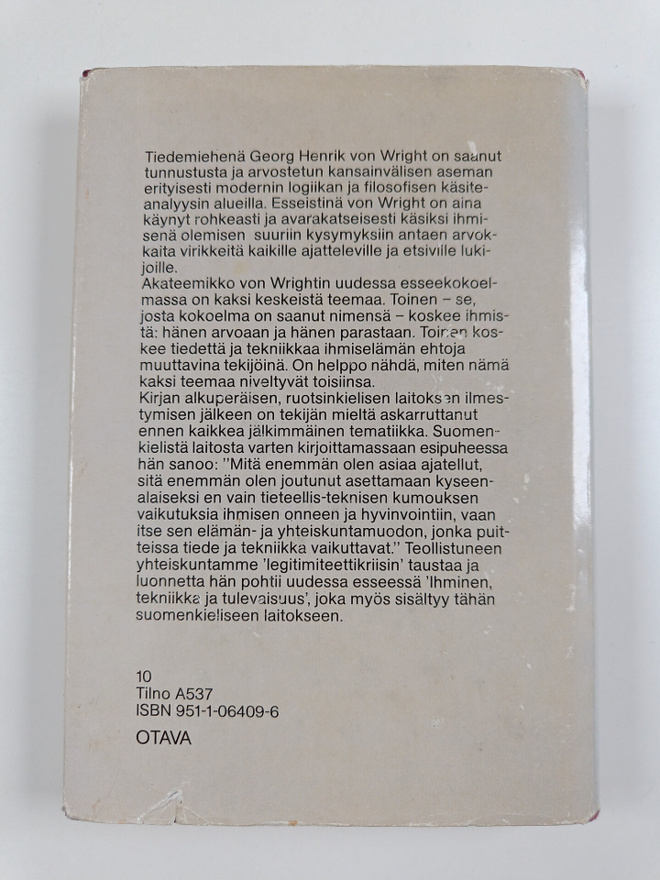 Tiedemiehenä Georg Henrik von Wright on saanut tunnustusta ja arvostetun kansainvälisen aseman erityisesti modernin logiikan ja filosofisen käsiteanalyysin alueilla. Esseistinä von Wright on aina käynyt rohkeasti ja avarakatseisesti käsiksi ihmisenä olemisen suuriin kysymyksiin antaen arvokkaita virikkeitä kaikille ajatteleville ja etsiville lukijoille.
Akateemikko von Wrightin uudessa esseekokoelmassa on kaksi keskeistä teemaa. Toinen – se, josta kokoelma on saanut nimensä – koskee ihmistä: hänen arvoaan ja hänen parastaan. Toinen koskee tiedettä ja tekniikkaa ihmiselämän ehtoja muuttavina tekijöinä. On helppo nähdä, miten nämä kaksi teemaa niveltyvät toisiinsa.
Kirjan alkuperäisen, ruotsinkielisen laitoksen ilmestymisen jälkeen on tekijän mieltä askarruttanut ennen kaikkea jälkimmäinen tematiikka. Suomenkielistä laitosta varten kirjoittamassaan esipuheessa hän sanoo: "Mitä enemmän olen asiaa ajatellut, sitä enemmän olen joutunut asettamaan kyseenalaiseksi en vain tieteellis-teknisen kumouksen vaikutuksia ihmisen onneen ja hyvinvointiin, vaan itse sen elämän- ja yhteiskuntamuodon, jonka puitteissa tiede ja tekniikka vaikuttavat." Teollistuneen yhteiskuntamme 'legitimiteettikriisin' taustaa ja luonnetta hän pohtii uudessa esseessä 'Ihminen, tekniikka ja tulevaisuus', joka myös sisältyy tähän suomenkieliseen laitokseen.

10
Tilno A537
ISBN 951-1-06409-6

OTAVA